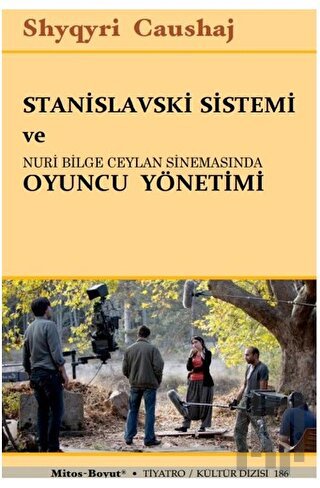 Shyqyri Caushaj

STANİSLAVSKİ SİSTEMİ
ve
NURİ BİLGE CEYLAN SİNEMASINDA
OYUNCU YÖNETİMİ

Mitos-Boyut® • TİYATRO / KÜLTÜR DİZİSİ 186